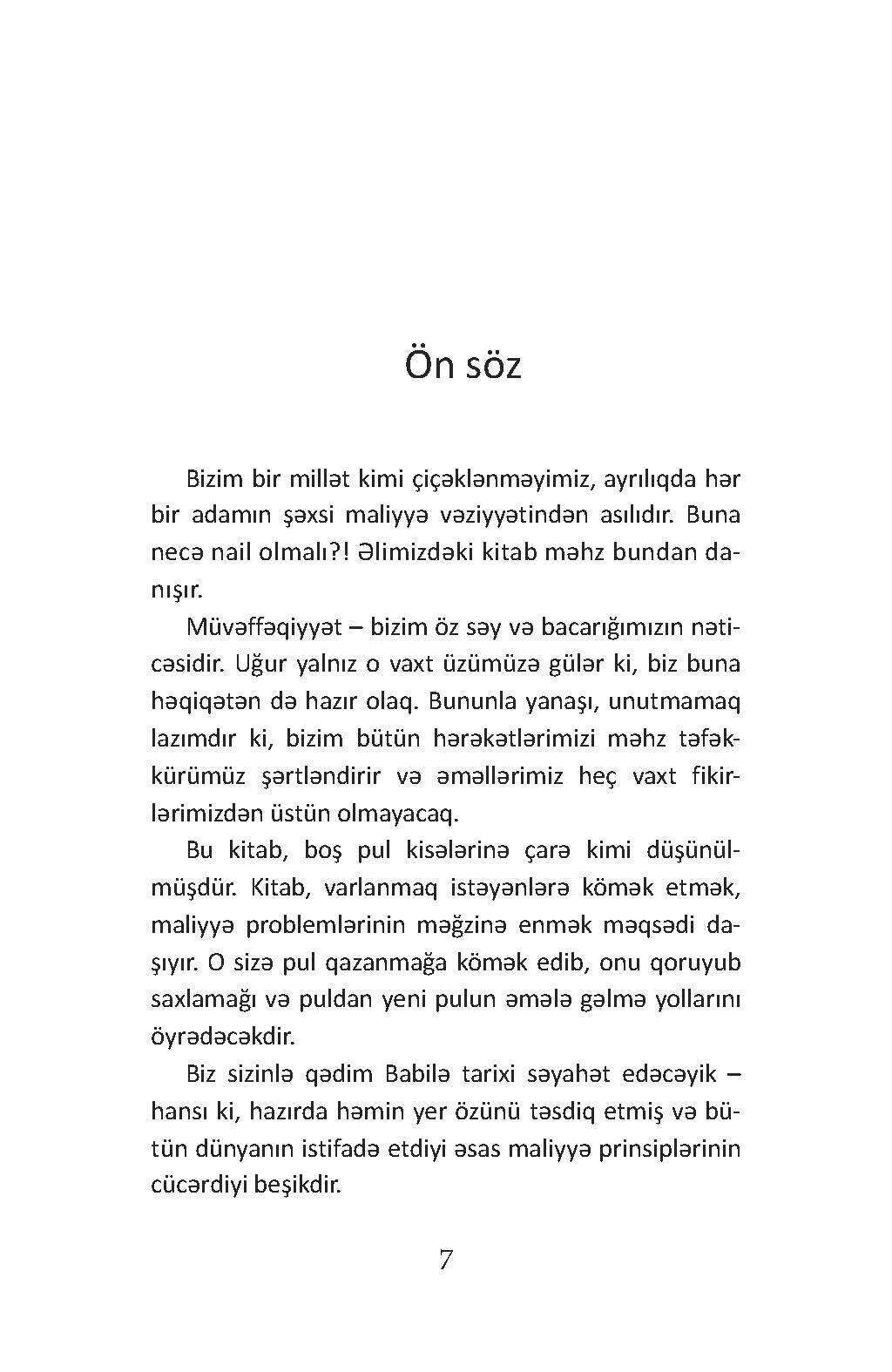 Ön söz

Bizim bir millət kimi çiçəklənməyimiz, ayrılıqda hər bir adamın şəxsi maliyyə vəziyyətindən asılıdır. Buna necə nail olmalı?! Əlimizdəki kitab məhz bundan danışır.

Müvəffəqiyyət – bizim öz səy və bacarığımızın nəticəsidir. Uğur yalnız o vaxt üzümüzə gülər ki, biz buna həqiqətən də hazır olaq. Bununla yanaşı, unutmamaq lazımdır ki, bizim bütün hərəkətlərimizi məhz təfəkkürümüz şərtləndirir və əməllərimiz heç vaxt fikirlərimizdən üstün olmayacaq.

Bu kitab, boş pul kisələrinə çarə kimi düşünülmüşdür. Kitab, varlanmaq istəyənlərə kömək etmək, maliyyə problemlərinin məğzinə enmək məqsədi daşıyır. O sizə pul qazanmağa kömək edib, onu qoruyub saxlamağı və puldan yeni pulun əmələ gəlmə yollarını öyrədəcəkdir.

Biz sizinlə qədim Babilə tarixi səyahət edəcəyik – hansı ki, hazırda həmin yer özünü təsdiq etmiş və bütün dünyanın istifadə etdiyi əsas maliyyə prinsiplərinin cücərdiyi beşikdir.

7